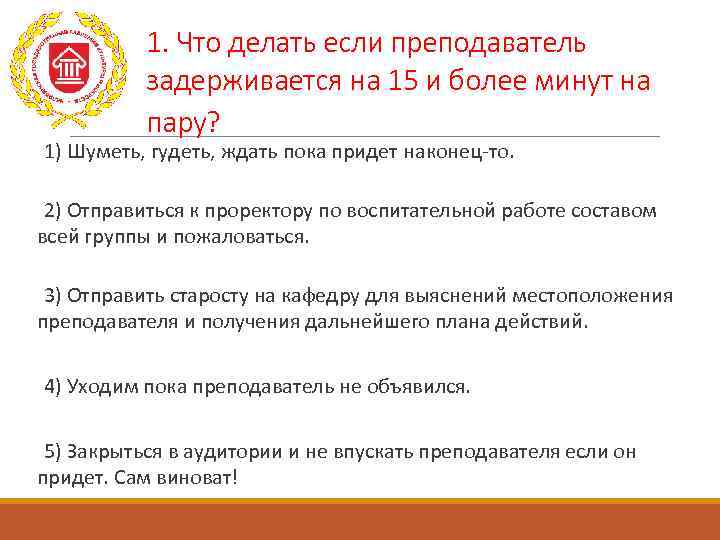 1. Что делать если преподаватель задерживается на 15 и более минут на пару?

1) Шуметь, гудеть, ждать пока придет наконец-то.

2) Отправиться к проректору по воспитательной работе составом всей группы и пожаловаться.

3) Отправить старосту на кафедру для выяснений местоположения преподавателя и получения дальнейшего плана действий.

4) Уходим пока преподаватель не объявился.

5) Закрыться в аудитории и не впускать преподавателя если он придет. Сам виноват!